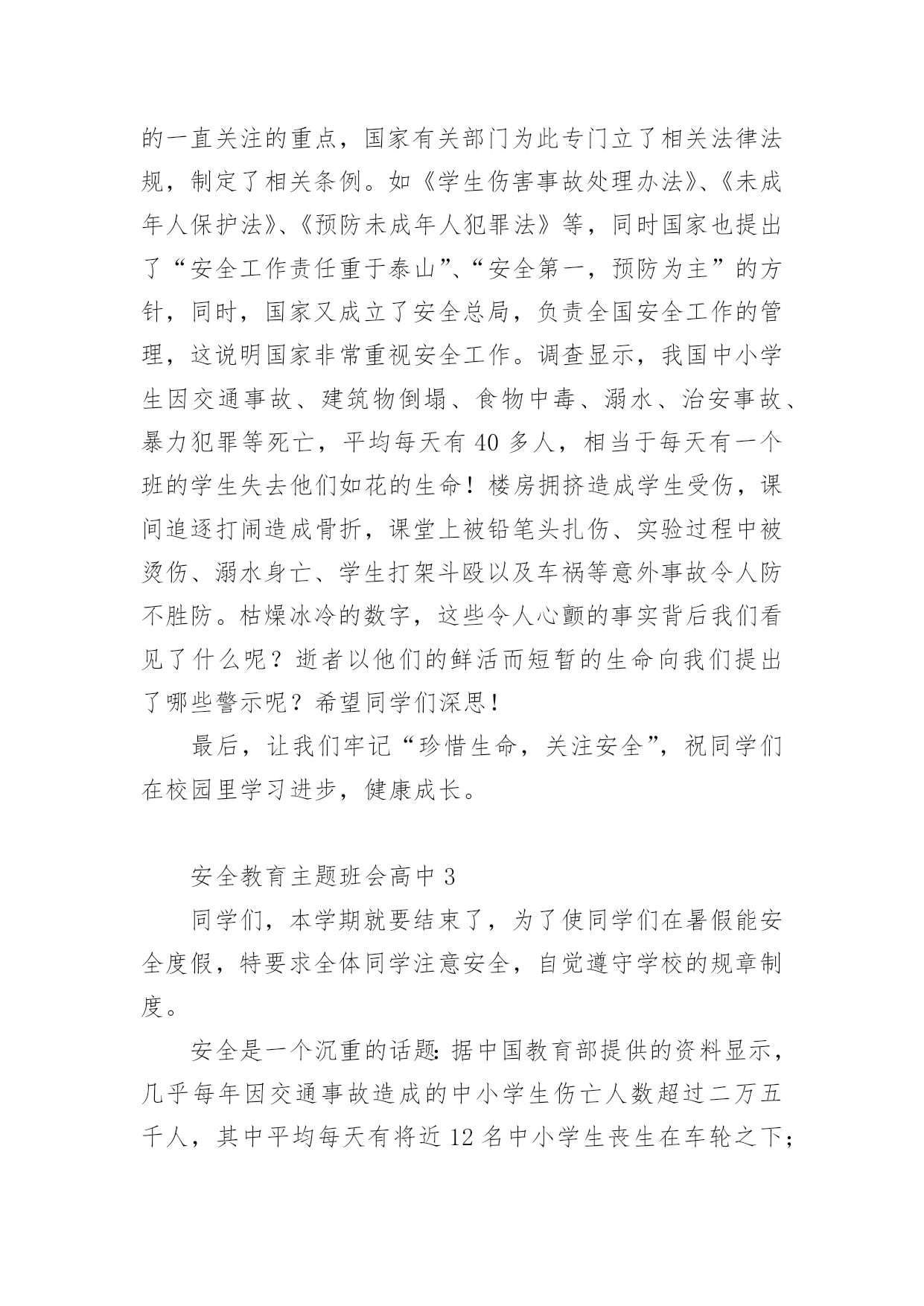 的一直关注的重点，国家有关部门为此专门立了相关法律法规，制定了相关条例。如《学生伤害事故处理办法》、《未成年人保护法》、《预防未成年人犯罪法》等，同时国家也提出了“安全工作责任重于泰山”、“安全第一，预防为主”的方针，同时，国家又成立了安全总局，负责全国安全工作的管理，这说明国家非常重视安全工作。调查显示，我国中小学生因交通事故、建筑物倒塌、食物中毒、溺水、治安事故、暴力犯罪等死亡，平均每天有40多人，相当于每天有一个班的学生失去他们如花的生命！楼房拥挤造成学生受伤，课间追逐打闹造成骨折，课堂上被铅笔头扎伤、实验过程中被烫伤、溺水身亡、学生打架斗殴以及车祸等意外事故令人防不胜防。枯燥冰冷的数字，这些令人心颤的事实背后我们看见了什么呢？逝者以他们的鲜活而短暂的生命向我们提出了哪些警示呢？希望同学们深思！

最后，让我们牢记“珍惜生命，关注安全”，祝同学们在校园里学习进步，健康成长。

安全教育主题班会高中3

同学们，本学期就要结束了，为了使同学们在暑假能安全度假，特要求全体同学注意安全，自觉遵守学校的规章制度。

安全是一个沉重的话题：据中国教育部提供的资料显示，几乎每年因交通事故造成的中小学生伤亡人数超过二万五千人，其中平均每天有将近12名中小学生丧生在车轮之下；